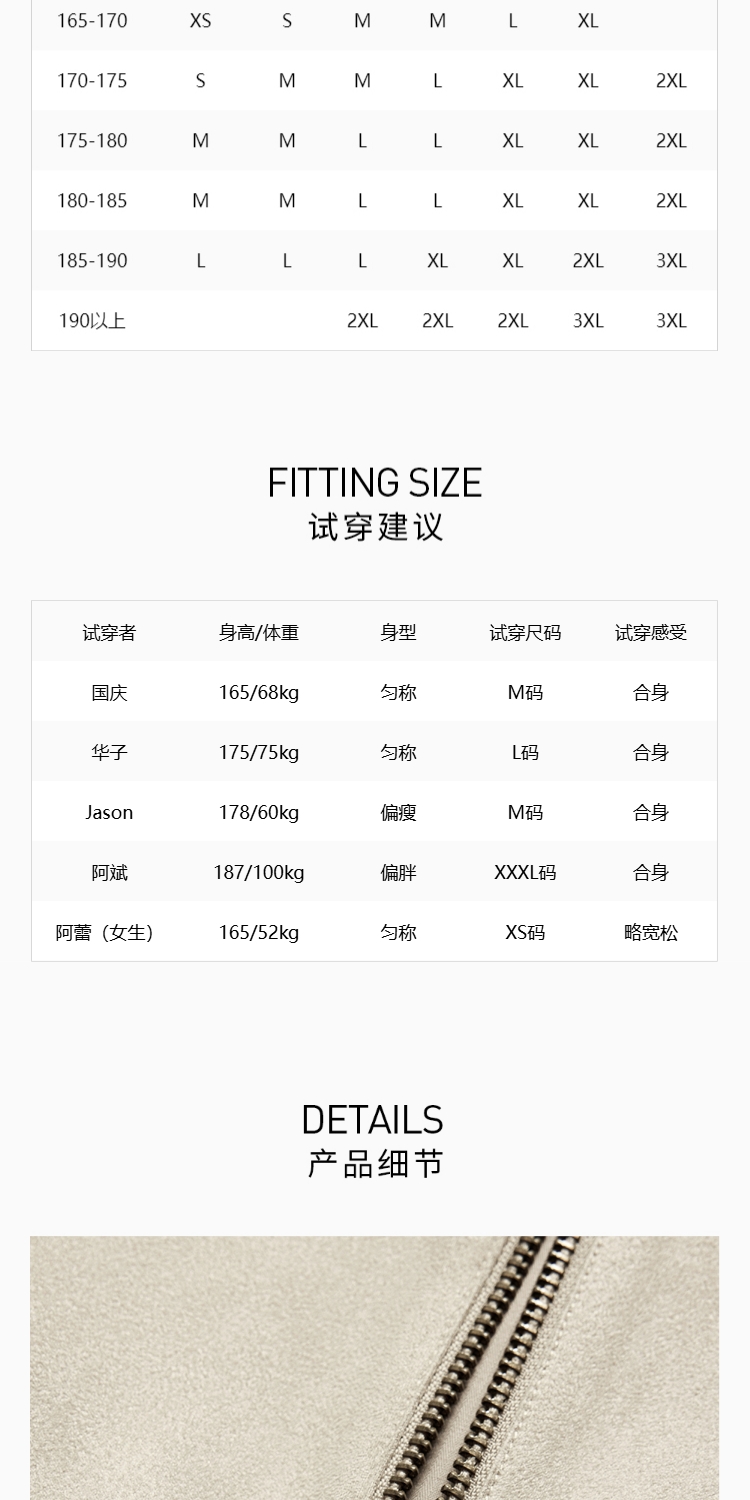 | 165-170 | XS | S | M | M | L | XL |  |
|---|---|---|---|---|---|---|---|
| 170-175 | S | M | M | L | XL | XL | 2XL |
| 175-180 | M | M | L | L | XL | XL | 2XL |
| 180-185 | M | M | L | L | XL | XL | 2XL |
| 185-190 | L | L | L | XL | XL | 2XL | 3XL |
| 190以上 |  |  | 2XL | 2XL | 2XL | 3XL | 3XL |

FITTING SIZE
试穿建议

| 试穿者 | 身高/体重 | 身型 | 试穿尺码 | 试穿感受 |
|---|---|---|---|---|
| 国庆 | 165/68kg | 匀称 | M码 | 合身 |
| 华子 | 175/75kg | 匀称 | L码 | 合身 |
| Jason | 178/60kg | 偏瘦 | M码 | 合身 |
| 阿斌 | 187/100kg | 偏胖 | XXXL码 | 合身 |
| 阿蕾（女生） | 165/52kg | 匀称 | XS码 | 略宽松 |

DETAILS
产品细节